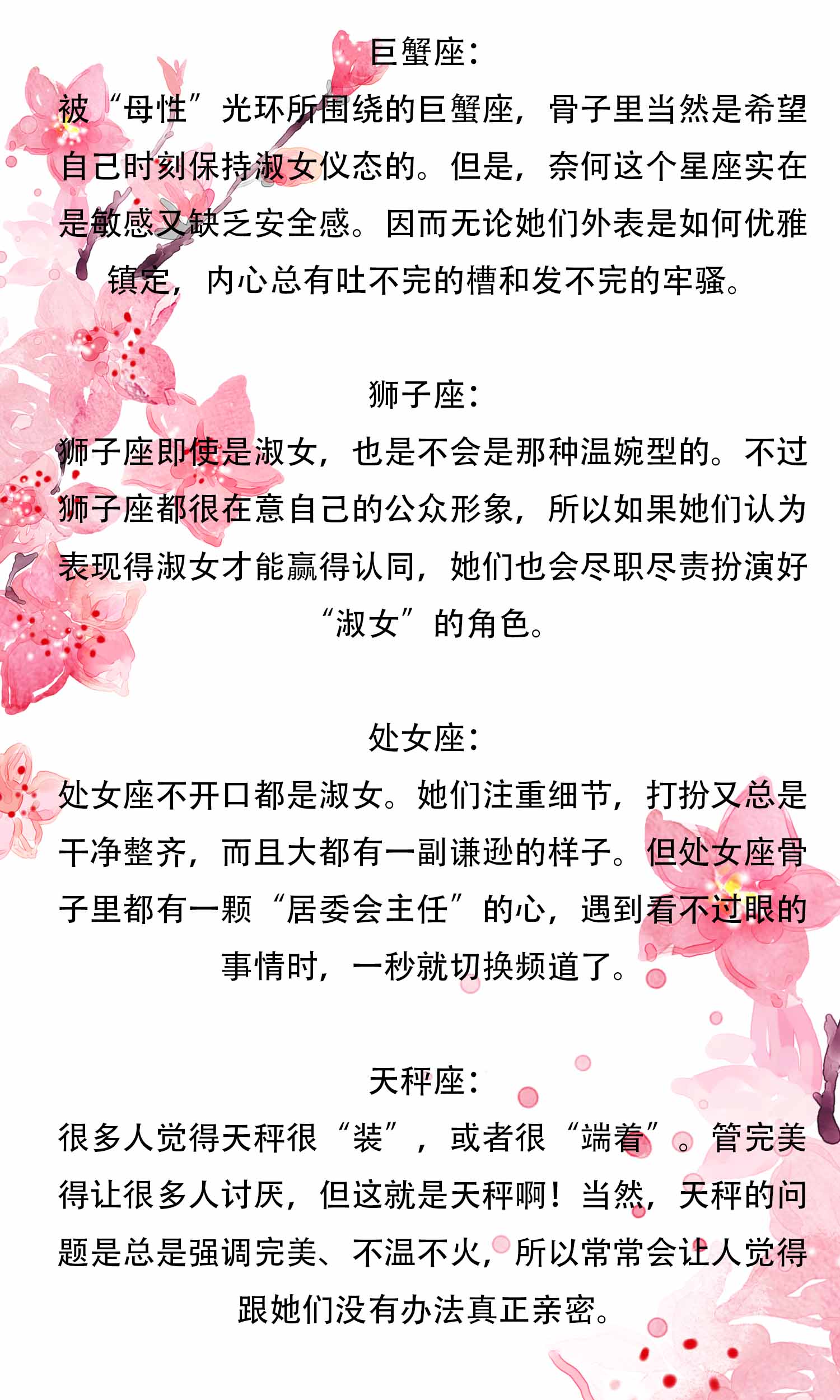 巨蟹座：

被“母性”光环所围绕的巨蟹座，骨子里当然是希望自己时刻保持淑女仪态的。但是，奈何这个星座实在是敏感又缺乏安全感。因而无论她们外表是如何优雅镇定，内心总有吐不完的槽和发不完的牢骚。

狮子座：

狮子座即使是淑女，也是不会是那种温婉型的。不过狮子座都很在意自己的公众形象，所以如果她们认为表现得淑女才能赢得认同，她们也会尽职尽责扮演好“淑女”的角色。

处女座：

处女座不开口都是淑女。她们注重细节，打扮又总是干净整齐，而且大都有一副谦逊的样子。但处女座骨子里都有一颗“居委会主任”的心，遇到看不过眼的事情时，一秒就切换频道了。

天秤座：

很多人觉得天秤很“装”，或者很“端着”。管完美得让很多人讨厌，但这就是天秤啊！当然，天秤的问题是总是强调完美、不温不火，所以常常会让人觉得跟她们没有办法真正亲密。